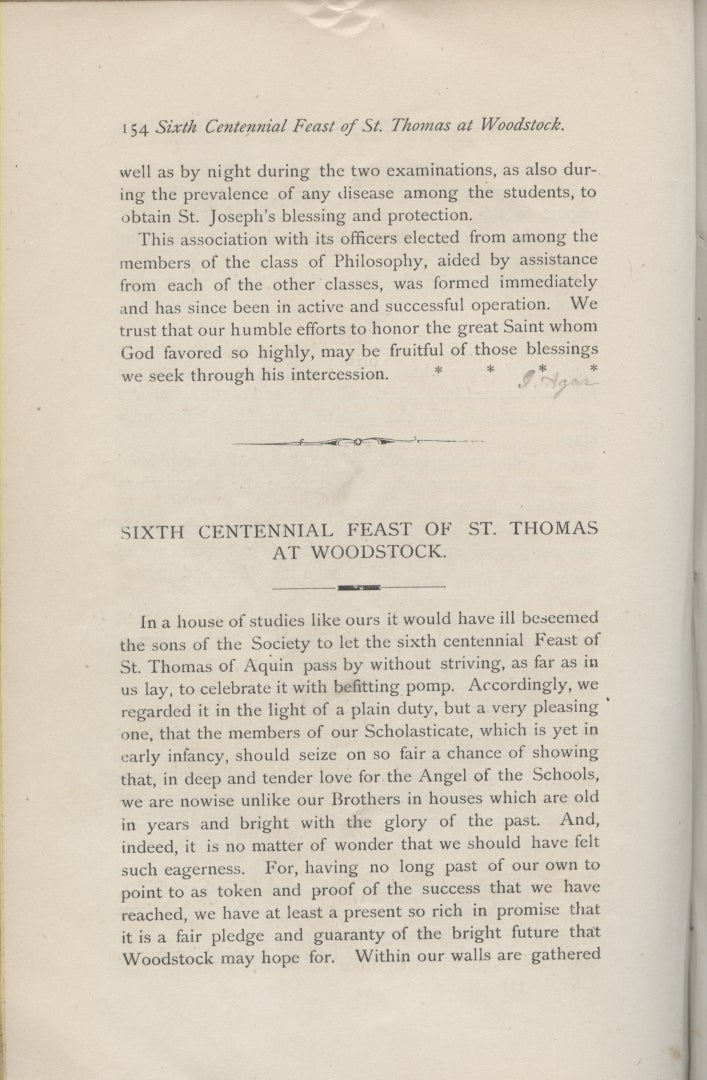 154 Sixth Centennial Feast of St. Thomas at Woodstock.

well as by night during the two examinations, as also during the prevalence of any disease among the students, to obtain St. Joseph's blessing and protection.

This association with its officers elected from among the members of the class of Philosophy, aided by assistance from each of the other classes, was formed immediately and has since been in active and successful operation. We trust that our humble efforts to honor the great Saint whom God favored so highly, may be fruitful of those blessings we seek through his intercession. * * * *

J. Agar

SIXTH CENTENNIAL FEAST OF ST. THOMAS AT WOODSTOCK.

In a house of studies like ours it would have ill beseemed the sons of the Society to let the sixth centennial Feast of St. Thomas of Aquin pass by without striving, as far as in us lay, to celebrate it with befitting pomp. Accordingly, we regarded it in the light of a plain duty, but a very pleasing one, that the members of our Scholasticate, which is yet in early infancy, should seize on so fair a chance of showing that, in deep and tender love for the Angel of the Schools, we are nowise unlike our Brothers in houses which are old in years and bright with the glory of the past. And, indeed, it is no matter of wonder that we should have felt such eagerness. For, having no long past of our own to point to as token and proof of the success that we have reached, we have at least a present so rich in promise that it is a fair pledge and guaranty of the bright future that Woodstock may hope for. Within our walls are gathered